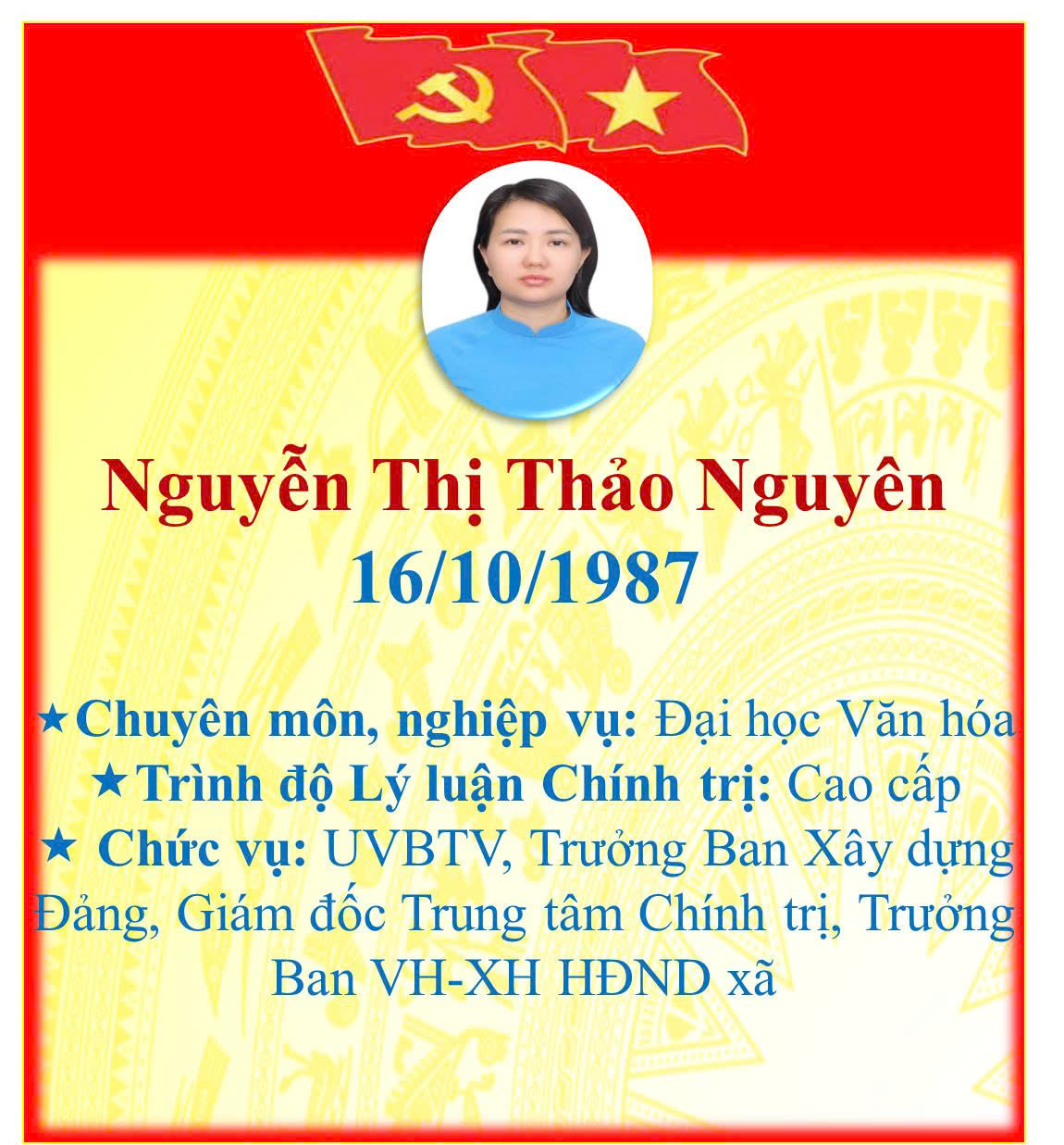 Nguyễn Thị Thảo Nguyên
16/10/1987

★Chuyên môn, nghiệp vụ: Đại học Văn hóa
★Trình độ Lý luận Chính trị: Cao cấp
★ Chức vụ: UVBTV, Trưởng Ban Xây dựng Đảng, Giám đốc Trung tâm Chính trị, Trưởng Ban VH-XH HĐND xã